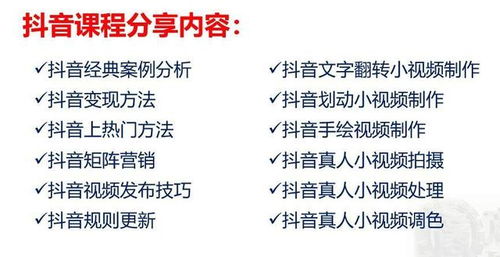 抖音课程分享内容：

✓抖音经典案例分析
✓抖音变现方法
✓抖音上热门方法
✓抖音矩阵营销
✓抖音视频发布技巧
✓抖音规则更新

✓抖音文字翻转小视频制作
✓抖音划动小视频制作
✓抖音手绘视频制作
✓抖音真人小视频拍摄
✓抖音真人小视频处理
✓抖音真人小视频调色